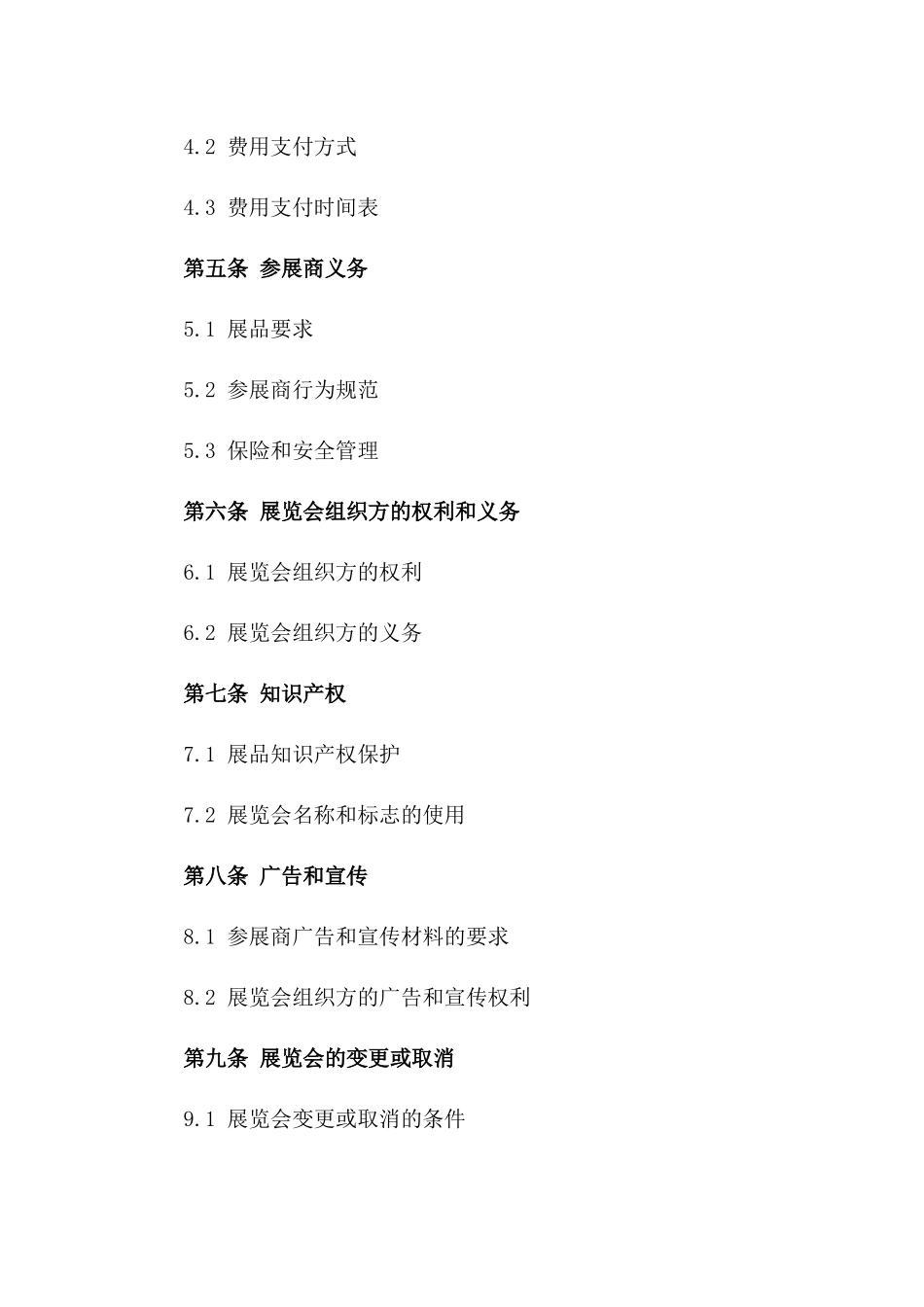 4.2 费用支付方式

4.3 费用支付时间表

第五条 参展商义务

5.1 展品要求

5.2 参展商行为规范

5.3 保险和安全管理

第六条 展览会组织方的权利和义务

6.1 展览会组织方的权利

6.2 展览会组织方的义务

第七条 知识产权

7.1 展品知识产权保护

7.2 展览会名称和标志的使用

第八条 广告和宣传

8.1 参展商广告和宣传材料的要求

8.2 展览会组织方的广告和宣传权利

第九条 展览会的变更或取消

9.1 展览会变更或取消的条件